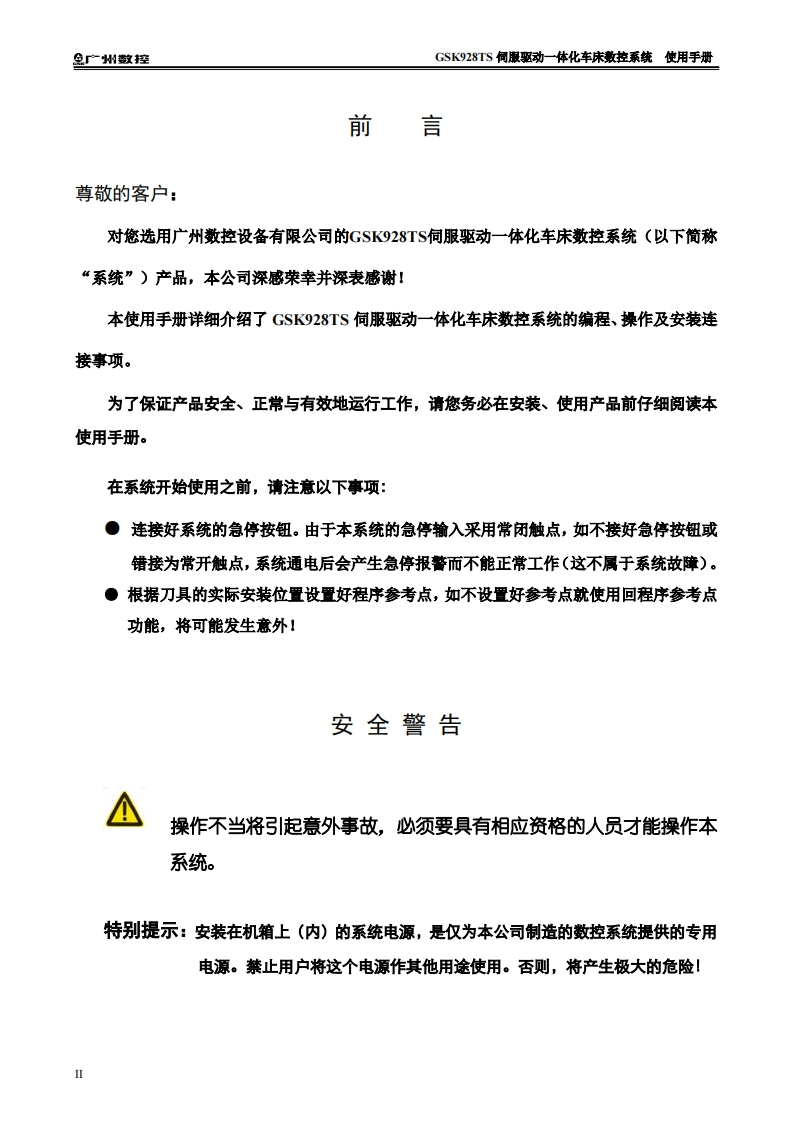 广州数控

GSK928TS 伺服驱动一体化车床数控系统 使用手册

前 言

尊敬的客户：

对您选用广州数控设备有限公司的GSK928TS伺服驱动一体化车床数控系统（以下简称“系统”）产品，本公司深感荣幸并深表感谢！

本使用手册详细介绍了 GSK928TS 伺服驱动一体化车床数控系统的编程、操作及安装连接事项。

为了保证产品安全、正常与有效地运行工作，请您务必在安装、使用产品前仔细阅读本使用手册。

在系统开始使用之前，请注意以下事项：

● 连接好系统的急停按钮。由于本系统的急停输入采用常闭触点，如不接好急停按钮或错接为常开触点，系统通电后会产生急停报警而不能正常工作（这不属于系统故障）。

● 根据刀具的实际安装位置设置好程序参考点，如不设置好参考点就使用回程序参考点功能，将可能发生意外！

安 全 警 告

操作不当将引起意外事故，必须要具有相应资格的人员才能操作本系统。

特别提示：安装在机箱上（内）的系统电源，是仅为本公司制造的数控系统提供的专用电源。禁止用户将这个电源作其他用途使用。否则，将产生极大的危险！

II